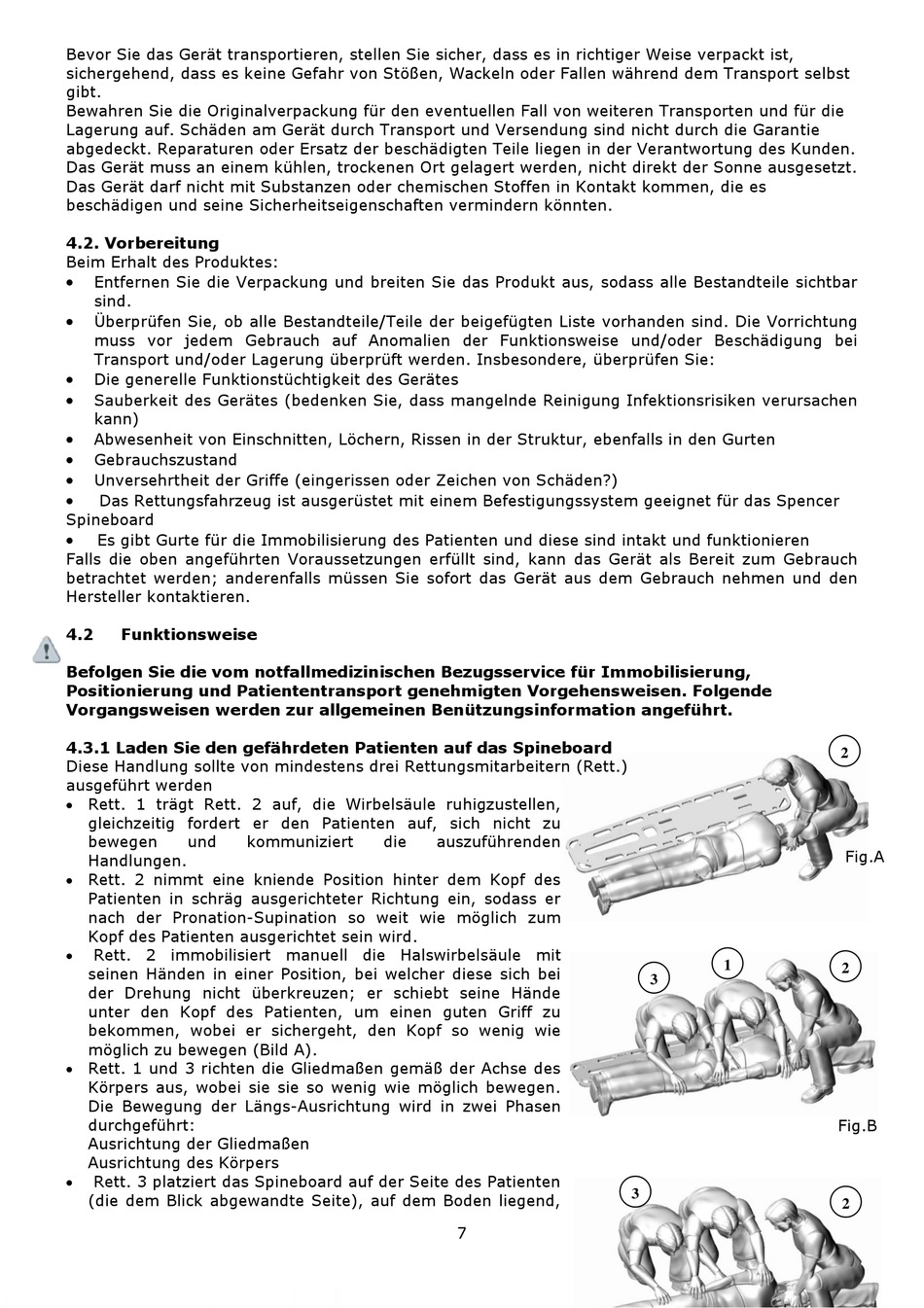 Bevor Sie das Gerät transportieren, stellen Sie sicher, dass es in richtiger Weise verpackt ist, sichergehend, dass es keine Gefahr von Stößen, Wackeln oder Fallen während dem Transport selbst gibt.
Bewahren Sie die Originalverpackung für den eventuellen Fall von weiteren Transporten und für die Lagerung auf. Schäden am Gerät durch Transport und Versendung sind nicht durch die Garantie abgedeckt. Reparaturen oder Ersatz der beschädigten Teile liegen in der Verantwortung des Kunden.
Das Gerät muss an einem kühlen, trockenen Ort gelagert werden, nicht direkt der Sonne ausgesetzt.
Das Gerät darf nicht mit Substanzen oder chemischen Stoffen in Kontakt kommen, die es beschädigen und seine Sicherheitseigenschaften vermindern könnten.

4.2. Vorbereitung
Beim Erhalt des Produktes:
• Entfernen Sie die Verpackung und breiten Sie das Produkt aus, sodass alle Bestandteile sichtbar sind.
• Überprüfen Sie, ob alle Bestandteile/Teile der beigefügten Liste vorhanden sind. Die Vorrichtung muss vor jedem Gebrauch auf Anomalien der Funktionsweise und/oder Beschädigung bei Transport und/oder Lagerung überprüft werden. Insbesondere, überprüfen Sie:
• Die generelle Funktionstüchtigkeit des Gerätes
• Sauberkeit des Gerätes (bedenken Sie, dass mangelnde Reinigung Infektionsrisiken verursachen kann)
• Abwesenheit von Einschnitten, Löchern, Rissen in der Struktur, ebenfalls in den Gurten
• Gebrauchszustand
• Unversehrtheit der Griffe (eingerissen oder Zeichen von Schäden?)
• Das Rettungsfahrzeug ist ausgerüstet mit einem Befestigungssystem geeignet für das Spencer Spineboard
• Es gibt Gurte für die Immobilisierung des Patienten und diese sind intakt und funktionieren
Falls die oben angeführten Voraussetzungen erfüllt sind, kann das Gerät als Bereit zum Gebrauch betrachtet werden; anderenfalls müssen Sie sofort das Gerät aus dem Gebrauch nehmen und den Hersteller kontaktieren.

4.2 Funktionsweise

Befolgen Sie die vom notfallmedizinischen Bezugsservice für Immobilisierung, Positionierung und Patiententransport genehmigten Vorgehensweisen. Folgende Vorgangsweisen werden zur allgemeinen Benützungsinformation angeführt.

4.3.1 Laden Sie den gefährdeten Patienten auf das Spineboard
Diese Handlung sollte von mindestens drei Rettungsmitarbeitern (Rett.) ausgeführt werden
• Rett. 1 trägt Rett. 2 auf, die Wirbelsäule ruhigzustellen, gleichzeitig fordert er den Patienten auf, sich nicht zu bewegen und kommuniziert die auszuführenden Handlungen.
• Rett. 2 nimmt eine kniende Position hinter dem Kopf des Patienten in schräg ausgerichteter Richtung ein, sodass er nach der Pronation-Supination so weit wie möglich zum Kopf des Patienten ausgerichtet sein wird.
• Rett. 2 immobilisiert manuell die Halswirbelsäule mit seinen Händen in einer Position, bei welcher diese sich bei der Drehung nicht überkreuzen; er schiebt seine Hände unter den Kopf des Patienten, um einen guten Griff zu bekommen, wobei er sichergeht, den Kopf so wenig wie möglich zu bewegen (Bild A).
• Rett. 1 und 3 richten die Gliedmaßen gemäß der Achse des Körpers aus, wobei sie sie so wenig wie möglich bewegen. Die Bewegung der Längs-Ausrichtung wird in zwei Phasen durchgeführt:
Ausrichtung der Gliedmaßen
Ausrichtung des Körpers
• Rett. 3 platziert das Spineboard auf der Seite des Patienten (die dem Blick abgewandte Seite), auf dem Boden liegend,

2
Fig.A
3 1 2
Fig.B
3 2

7